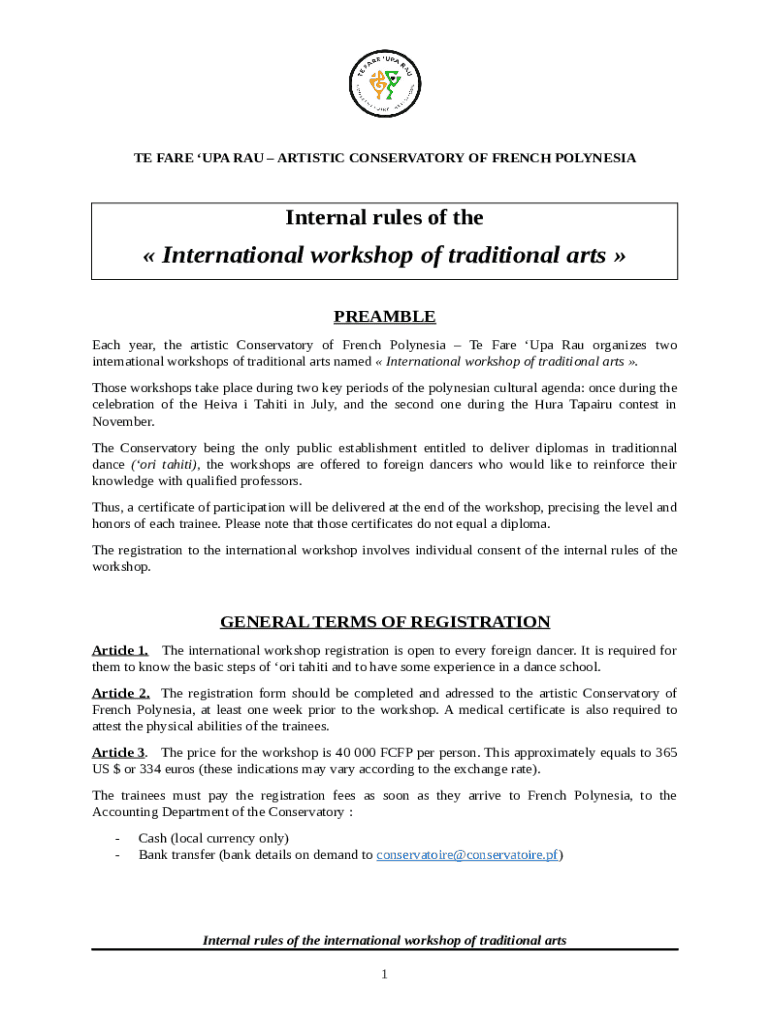 TE FARE 'UPA RAU

TE FARE 'UPA RAU – ARTISTIC CONSERVATORY OF FRENCH POLYNESIA

Internal rules of the
« International workshop of traditional arts »

PREAMBLE

Each year, the artistic Conservatory of French Polynesia – Te Fare 'Upa Rau organizes two international workshops of traditional arts named « International workshop of traditional arts ».

Those workshops take place during two key periods of the polynesian cultural agenda: once during the celebration of the Heiva i Tahiti in July, and the second one during the Hura Tapairu contest in November.

The Conservatory being the only public establishment entitled to deliver diplomas in traditionnal dance ('ori tahiti), the workshops are offered to foreign dancers who would like to reinforce their knowledge with qualified professors.

Thus, a certificate of participation will be delivered at the end of the workshop, precising the level and honors of each trainee. Please note that those certificates do not equal a diploma.

The registration to the international workshop involves individual consent of the internal rules of the workshop.

GENERAL TERMS OF REGISTRATION

Article 1. The international workshop registration is open to every foreign dancer. It is required for them to know the basic steps of 'ori tahiti and to have some experience in a dance school.

Article 2. The registration form should be completed and adressed to the artistic Conservatory of French Polynesia, at least one week prior to the workshop. A medical certificate is also required to attest the physical abilities of the trainees.

Article 3. The price for the workshop is 40 000 FCFP per person. This approximately equals to 365 US $ or 334 euros (these indications may vary according to the exchange rate).

The trainees must pay the registration fees as soon as they arrive to French Polynesia, to the Accounting Department of the Conservatory :

- Cash (local currency only)
- Bank transfer (bank details on demand to conservatoire@conservatoire.pf)

Internal rules of the international workshop of traditional arts

1